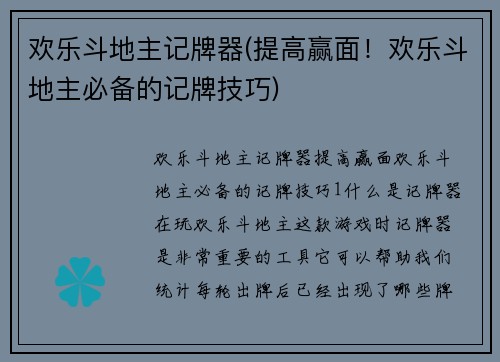 欢乐斗地主记牌器(提高赢面！欢乐斗地主必备的记牌技巧)

欢乐斗地主记牌器提高赢面欢乐斗地主必备的记牌技巧1什么是记牌器在玩欢乐斗地主这款游戏时记牌器是非常重要的工具它可以帮助我们统计每轮出牌后已经出现了哪些牌